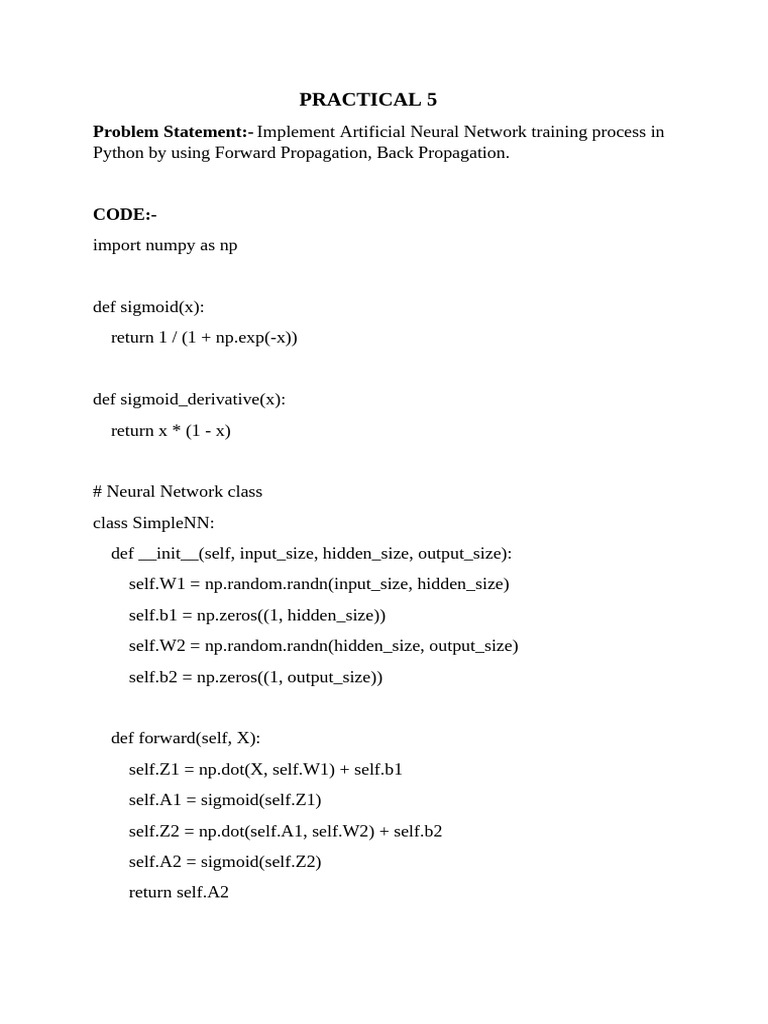 PRACTICAL 5

Problem Statement:- Implement Artificial Neural Network training process in Python by using Forward Propagation, Back Propagation.

CODE:-

import numpy as np

def sigmoid(x):
    return 1 / (1 + np.exp(-x))

def sigmoid_derivative(x):
    return x * (1 - x)

# Neural Network class
class SimpleNN:
    def __init__(self, input_size, hidden_size, output_size):
        self.W1 = np.random.randn(input_size, hidden_size)
        self.b1 = np.zeros((1, hidden_size))
        self.W2 = np.random.randn(hidden_size, output_size)
        self.b2 = np.zeros((1, output_size))

    def forward(self, X):
        self.Z1 = np.dot(X, self.W1) + self.b1
        self.A1 = sigmoid(self.Z1)
        self.Z2 = np.dot(self.A1, self.W2) + self.b2
        self.A2 = sigmoid(self.Z2)
        return self.A2